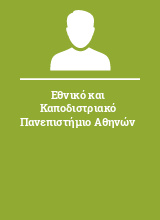 Εθνικό και Καποδιστριακό Πανεπιστήμιο Αθηνών